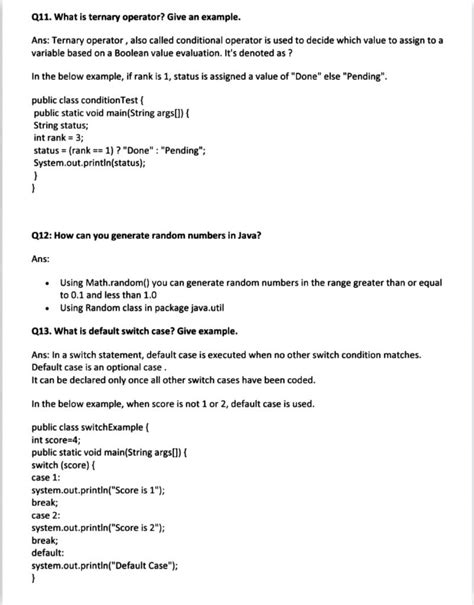 Q11. What is ternary operator? Give an example.

Ans: Ternary operator , also called conditional operator is used to decide which value to assign to a variable based on a Boolean value evaluation. It's denoted as ?

In the below example, if rank is 1, status is assigned a value of "Done" else "Pending".

public class conditionTest {
public static void main(String args[]) {
String status;
int rank = 3;
status = (rank == 1) ? "Done" : "Pending";
System.out.println(status);
}
}

Q12: How can you generate random numbers in Java?

Ans:

• Using Math.random() you can generate random numbers in the range greater than or equal to 0.1 and less than 1.0
• Using Random class in package java.util

Q13. What is default switch case? Give example.

Ans: In a switch statement, default case is executed when no other switch condition matches. Default case is an optional case .
It can be declared only once all other switch cases have been coded.

In the below example, when score is not 1 or 2, default case is used.

public class switchExample {
int score=4;
public static void main(String args[]) {
switch (score) {
case 1:
system.out.println("Score is 1");
break;
case 2:
system.out.println("Score is 2");
break;
default:
system.out.println("Default Case");
}